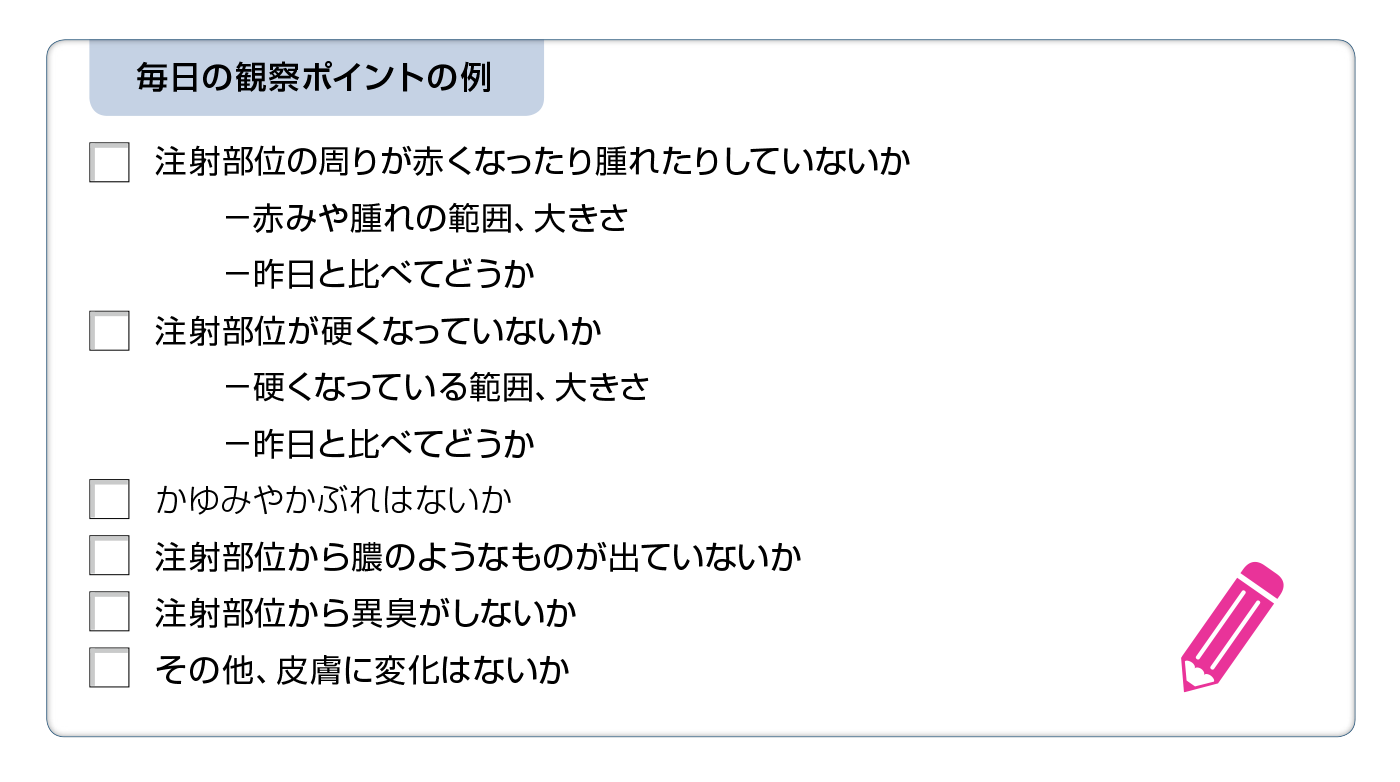 毎日の観察ポイントの例

☐ 注射部位の周りが赤くなったり腫れたりしていないか

ー赤みや腫れの範囲、大きさ

ー昨日と比べてどうか

☐ 注射部位が硬くなっていないか

ー硬くなっている範囲、大きさ

ー昨日と比べてどうか

☐ かゆみやかぶれはないか

☐ 注射部位から膿のようなものが出ていないか

☐ 注射部位から異臭がしないか

☐ その他、皮膚に変化はないか